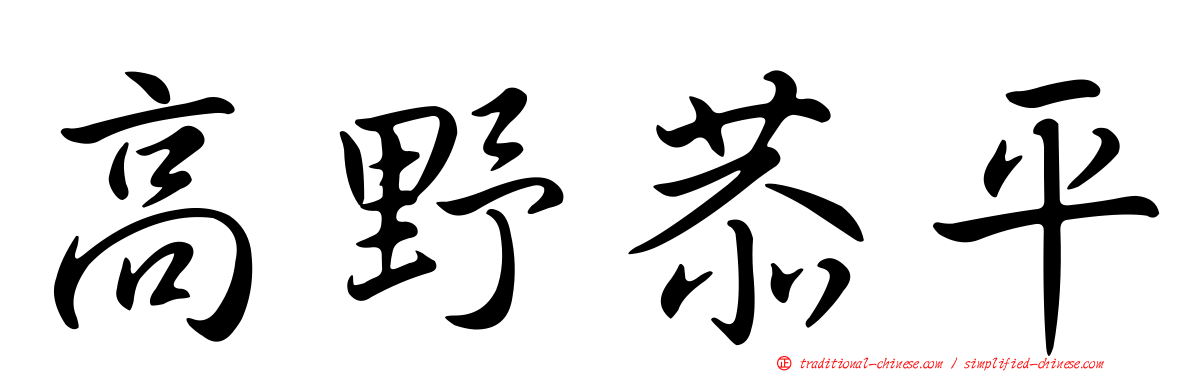 高野恭平

traditional-chinese.com / simplified-chinese.com